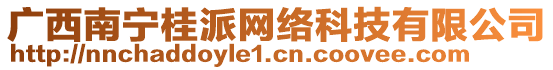 广西南宁桂派网络科技有限公司
http://nnchaddoyle1.cn.coovee.com